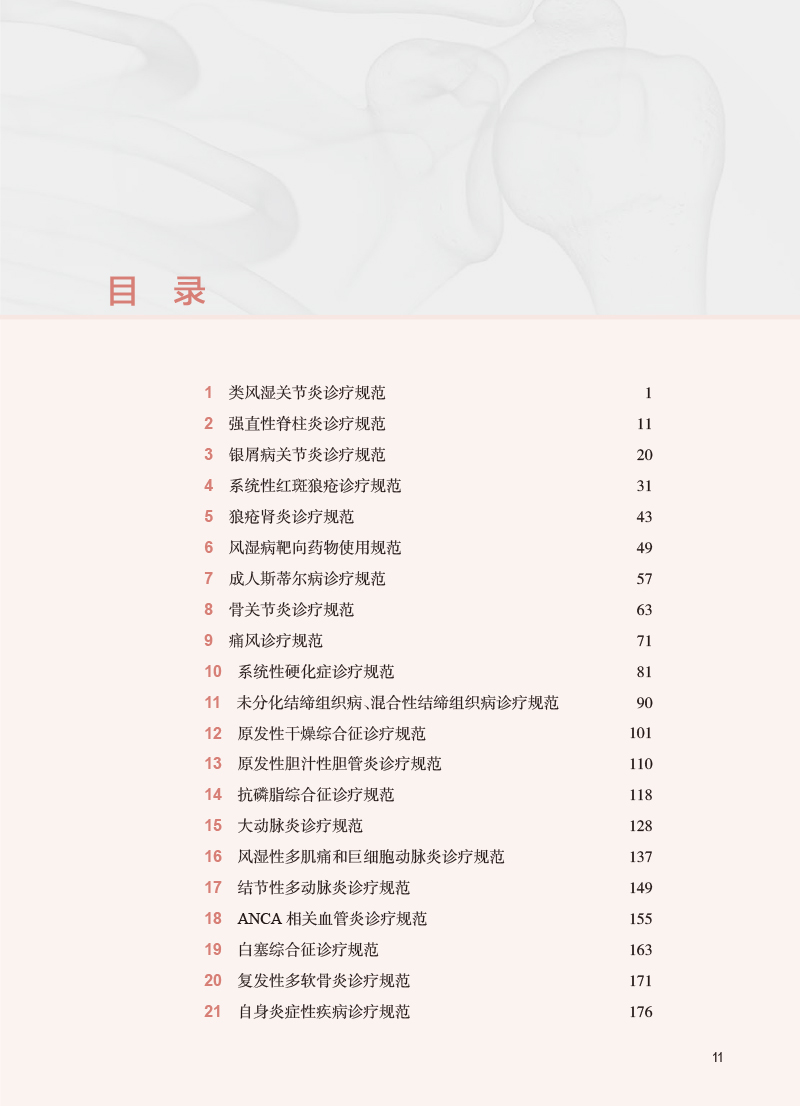 目 录

1 类风湿关节炎诊疗规范 1
2 强直性脊柱炎诊疗规范 11
3 银屑病关节炎诊疗规范 20
4 系统性红斑狼疮诊疗规范 31
5 狼疮肾炎诊疗规范 43
6 风湿病靶向药物使用规范 49
7 成人斯蒂尔病诊疗规范 57
8 骨关节炎诊疗规范 63
9 痛风诊疗规范 71
10 系统性硬化症诊疗规范 81
11 未分化结缔组织病、混合性结缔组织病诊疗规范 90
12 原发性干燥综合征诊疗规范 101
13 原发性胆汁性胆管炎诊疗规范 110
14 抗磷脂综合征诊疗规范 118
15 大动脉炎诊疗规范 128
16 风湿性多肌痛和巨细胞动脉炎诊疗规范 137
17 结节性多动脉炎诊疗规范 149
18 ANCA 相关血管炎诊疗规范 155
19 白塞综合征诊疗规范 163
20 复发性多软骨炎诊疗规范 171
21 自身炎症性疾病诊疗规范 176

11